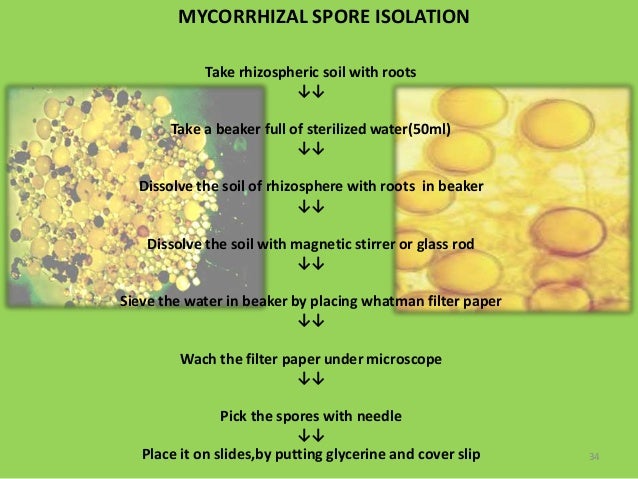 MYCORRHIZAL SPORE ISOLATION

Take rhizospheric soil with roots
↓↓
Take a beaker full of sterilized water(50ml)
↓↓
Dissolve the soil of rhizosphere with roots in beaker
↓↓
Dissolve the soil with magnetic stirrer or glass rod
↓↓
Sieve the water in beaker by placing whatman filter paper
↓↓
Wach the filter paper under microscope
↓↓
Pick the spores with needle
↓↓
Place it on slides,by putting glycerine and cover slip

34